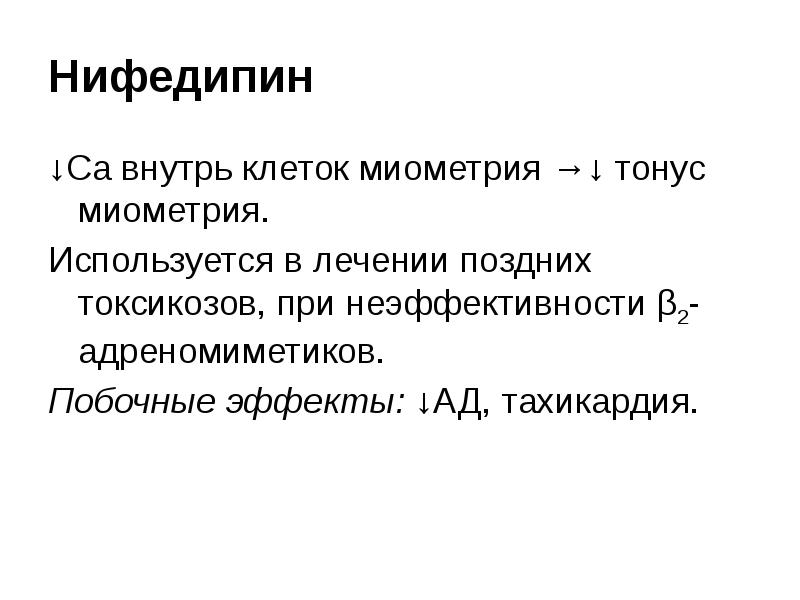 Нифедипин

↓Са внутрь клеток миометрия →↓ тонус миометрия.

Используется в лечении поздних токсикозов, при неэффективности $\beta_2$-адреномиметиков.

Побочные эффекты: ↓АД, тахикардия.